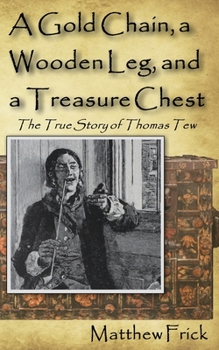 A Gold Chain, a Wooden Leg, and a Treasure Chest

The True Story of Thomas Tew

Matthew Frick